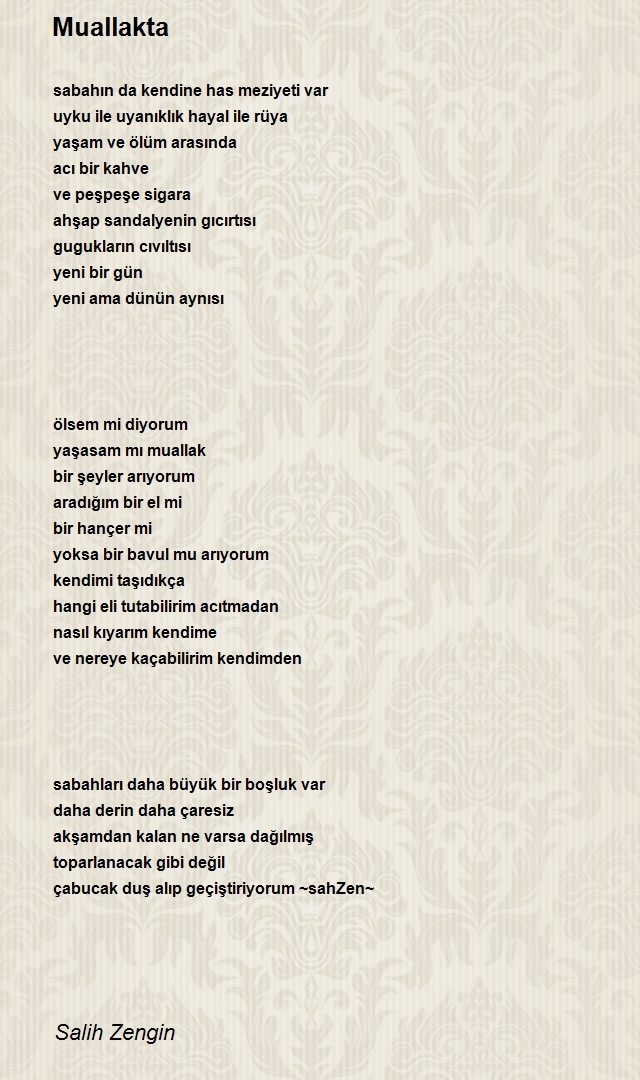 Muallakta

sabahın da kendine has meziyeti var
uyku ile uyanıklık hayal ile rüya
yaşam ve ölüm arasında
acı bir kahve
ve peşpeşe sigara
ahşap sandalyenin gıcırtısı
gugukların cıvıltısı
yeni bir gün
yeni ama dünün aynısı

ölsem mi diyorum
yaşasam mı muallak
bir şeyler arıyorum
aradığım bir el mi
bir hançer mi
yoksa bir bavul mu arıyorum
kendimi taşıdıkça
hangi eli tutabilirim acıtmadan
nasıl kıyarım kendime
ve nereye kaçabilirim kendimden

sabahları daha büyük bir boşluk var
daha derin daha çaresiz
akşamdan kalan ne varsa dağılmış
toparlanacak gibi değil
çabucak duş alıp geçiştiriyorum ~sahZen~

Salih Zengin